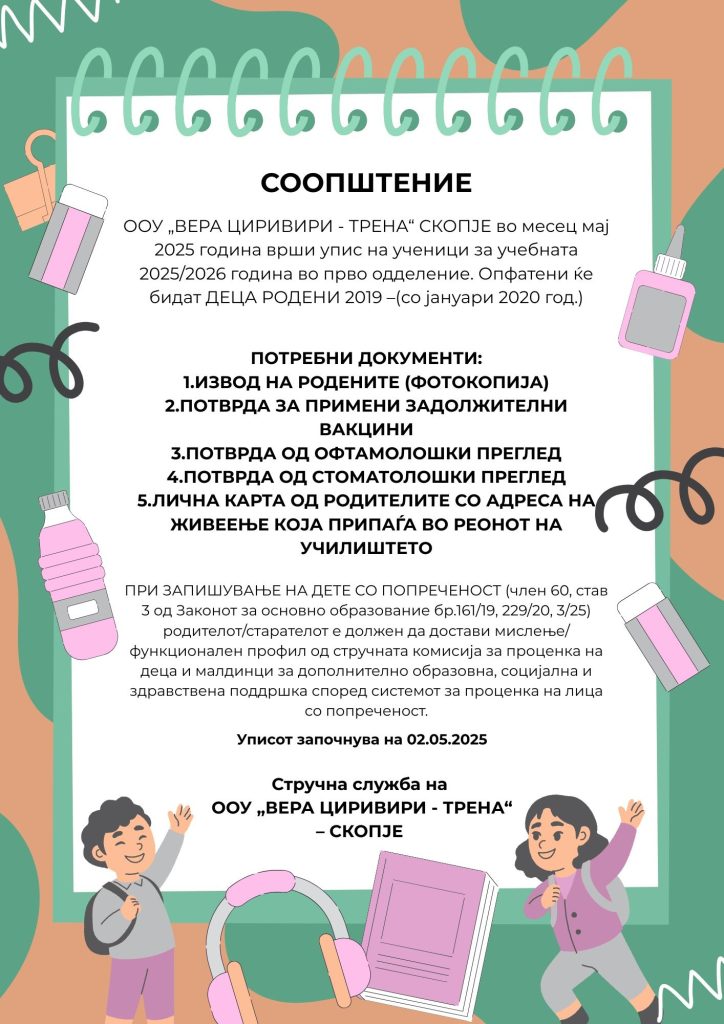 СООПШТЕНИЕ

ООУ „ВЕРА ЦИРИВИРИ - ТРЕНА“ СКОПЈЕ во месец мај 2025 година врши упис на ученици за учебната 2025/2026 година во прво одделение. Опфатени ќе бидат ДЕЦА РОДЕНИ 2019 –(со јануари 2020 год.)

ПОТРЕБНИ ДОКУМЕНТИ:
1.ИЗВОД НА РОДЕНИТЕ (ФОТОКОПИЈА)
2.ПОТВРДА ЗА ПРИМЕНИ ЗАДОЛЖИТЕЛНИ ВАКЦИНИ
3.ПОТВРДА ОД ОФТАМОЛОШКИ ПРЕГЛЕД
4.ПОТВРДА ОД СТОМАТОЛОШКИ ПРЕГЛЕД
5.ЛИЧНА КАРТА ОД РОДИТЕЛИТЕ СО АДРЕСА НА ЖИВЕЕЊЕ КОЈА ПРИПАЃА ВО РЕОНОТ НА УЧИЛИШТЕТО

ПРИ ЗАПИШУВАЊЕ НА ДЕТЕ СО ПОПРЕЧЕНОСТ (член 60, став 3 од Законот за основно образование бр.161/19, 229/20, 3/25) родителот/старателот е должен да достави мислење/ функционален профил од стручната комисија за проценка на деца и малдинци за дополнително образовна, социјална и здравствена поддршка според системот за проценка на лица со попреченост.

Уписот започнува на 02.05.2025

Стручна служба на
ООУ „ВЕРА ЦИРИВИРИ - ТРЕНА“
– СКОПЈЕ